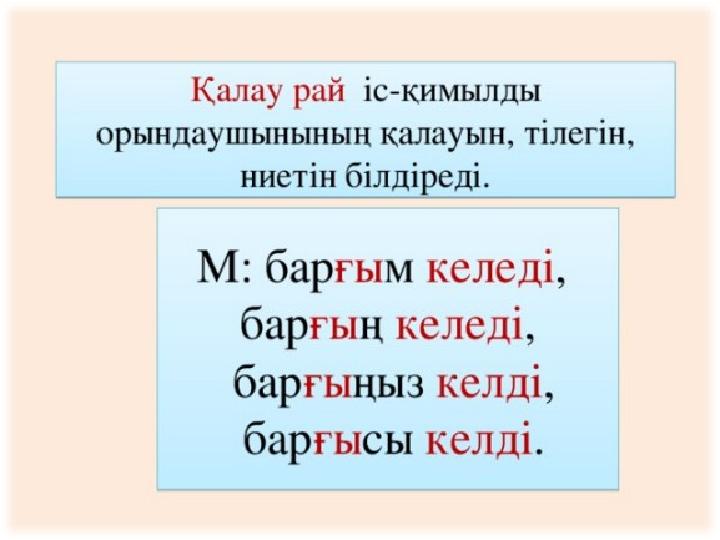 Қалау рай іс-қимылды орындаушынының қалауын, тілегін, ниетін білдіреді.

М: барғым келеді,
барғың келеді,
барғыңыз келді,
барғысы келді.